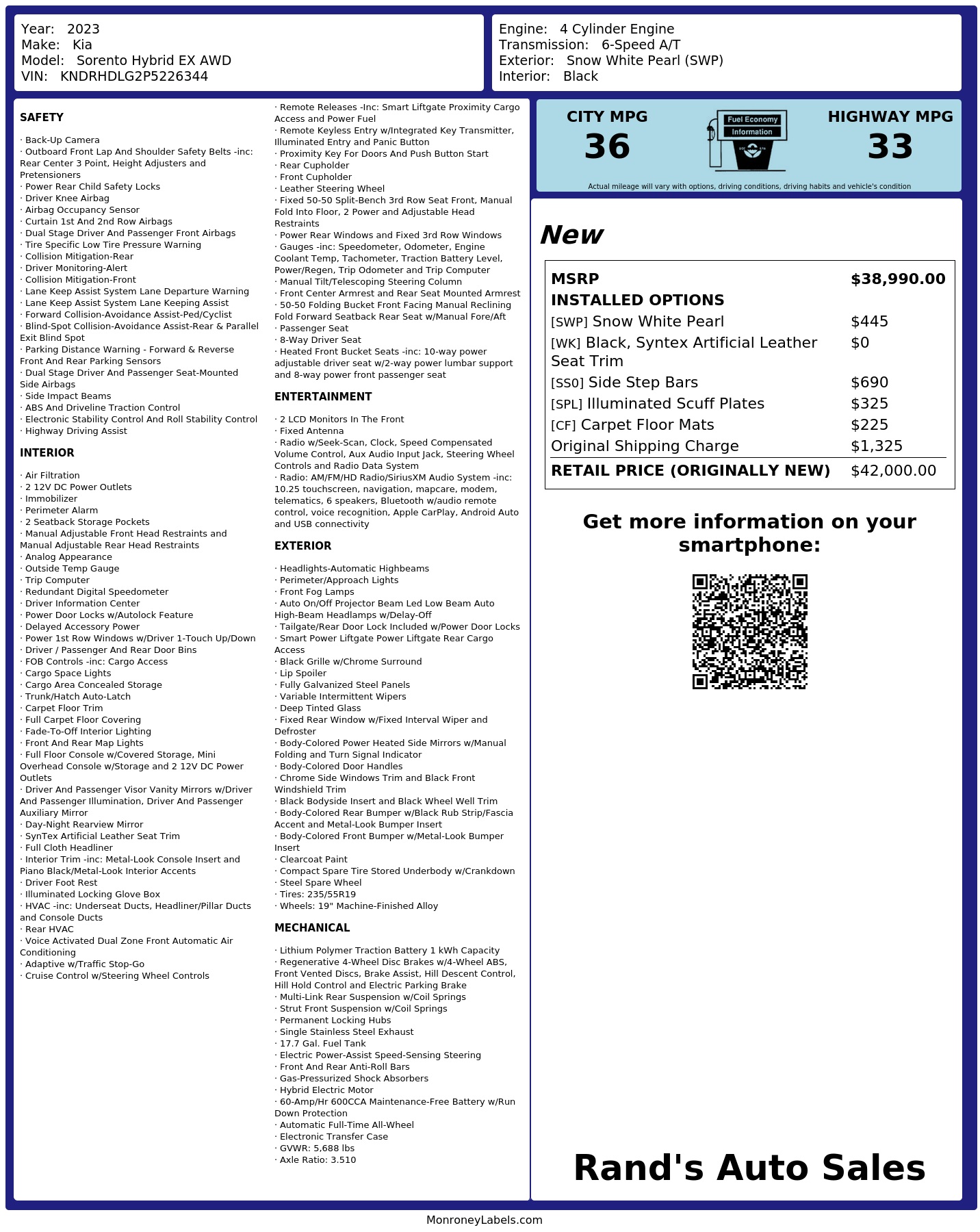 Year: 2023
Make: Kia
Model: Sorento Hybrid EX AWD
VIN: KNDRHDLG2P5226344

Engine: 4 Cylinder Engine
Transmission: 6-Speed A/T
Exterior: Snow White Pearl (SWP)
Interior: Black

SAFETY

· Back-Up Camera
· Outboard Front Lap And Shoulder Safety Belts -inc: Rear Center 3 Point, Height Adjusters and Pretensioners
· Power Rear Child Safety Locks
· Driver Knee Airbag
· Airbag Occupancy Sensor
· Curtain 1st And 2nd Row Airbags
· Dual Stage Driver And Passenger Front Airbags
· Tire Specific Low Tire Pressure Warning
· Collision Mitigation-Rear
· Driver Monitoring-Alert
· Collision Mitigation-Front
· Lane Keep Assist System Lane Departure Warning
· Lane Keep Assist System Lane Keeping Assist
· Forward Collision-Avoidance Assist-Ped/Cyclist
· Blind-Spot Collision-Avoidance Assist-Rear & Parallel Exit Blind Spot
· Parking Distance Warning - Forward & Reverse Front And Rear Parking Sensors
· Dual Stage Driver And Passenger Seat-Mounted Side Airbags
· Side Impact Beams
· ABS And Driveline Traction Control
· Electronic Stability Control And Roll Stability Control
· Highway Driving Assist

INTERIOR

· Air Filtration
· 2 12V DC Power Outlets
· Immobilizer
· Perimeter Alarm
· 2 Seatback Storage Pockets
· Manual Adjustable Front Head Restraints and Manual Adjustable Rear Head Restraints
· Analog Appearance
· Outside Temp Gauge
· Trip Computer
· Redundant Digital Speedometer
· Driver Information Center
· Power Door Locks w/Autolock Feature
· Delayed Accessory Power
· Power 1st Row Windows w/Driver 1-Touch Up/Down
· Driver / Passenger And Rear Door Bins
· FOB Controls -inc: Cargo Access
· Cargo Space Lights
· Cargo Area Concealed Storage
· Trunk/Hatch Auto-Latch
· Carpet Floor Trim
· Full Carpet Floor Covering
· Fade-To-Off Interior Lighting
· Front And Rear Map Lights
· Full Floor Console w/Covered Storage, Mini Overhead Console w/Storage and 2 12V DC Power Outlets
· Driver And Passenger Visor Vanity Mirrors w/Driver And Passenger Illumination, Driver And Passenger Auxiliary Mirror
· Day-Night Rearview Mirror
· SynTex Artificial Leather Seat Trim
· Full Cloth Headliner
· Interior Trim -inc: Metal-Look Console Insert and Piano Black/Metal-Look Interior Accents
· Driver Foot Rest
· Illuminated Locking Glove Box
· HVAC -inc: Underseat Ducts, Headliner/Pillar Ducts and Console Ducts
· Rear HVAC
· Voice Activated Dual Zone Front Automatic Air Conditioning
· Adaptive w/Traffic Stop-Go
· Cruise Control w/Steering Wheel Controls

· Remote Releases -Inc: Smart Liftgate Proximity Cargo Access and Power Fuel
· Remote Keyless Entry w/Integrated Key Transmitter, Illuminated Entry and Panic Button
· Proximity Key For Doors And Push Button Start
· Rear Cupholder
· Front Cupholder
· Leather Steering Wheel
· Fixed 50-50 Split-Bench 3rd Row Seat Front, Manual Fold Into Floor, 2 Power and Adjustable Head Restraints
· Power Rear Windows and Fixed 3rd Row Windows
· Gauges -inc: Speedometer, Odometer, Engine Coolant Temp, Tachometer, Traction Battery Level, Power/Regen, Trip Odometer and Trip Computer
· Manual Tilt/Telescoping Steering Column
· Front Center Armrest and Rear Seat Mounted Armrest
· 50-50 Folding Bucket Front Facing Manual Reclining Fold Forward Seatback Rear Seat w/Manual Fore/Aft
· Passenger Seat
· 8-Way Driver Seat
· Heated Front Bucket Seats -inc: 10-way power adjustable driver seat w/2-way power lumbar support and 8-way power front passenger seat

ENTERTAINMENT

· 2 LCD Monitors In The Front
· Fixed Antenna
· Radio w/Seek-Scan, Clock, Speed Compensated Volume Control, Aux Audio Input Jack, Steering Wheel Controls and Radio Data System
· Radio: AM/FM/HD Radio/SiriusXM Audio System -inc: 10.25 touchscreen, navigation, mapcare, modem, telematics, 6 speakers, Bluetooth w/audio remote control, voice recognition, Apple CarPlay, Android Auto and USB connectivity

EXTERIOR

· Headlights-Automatic Highbeams
· Perimeter/Approach Lights
· Front Fog Lamps
· Auto On/Off Projector Beam Led Low Beam Auto High-Beam Headlamps w/Delay-Off
· Tailgate/Rear Door Lock Included w/Power Door Locks
· Smart Power Liftgate Power Liftgate Rear Cargo Access
· Black Grille w/Chrome Surround
· Lip Spoiler
· Fully Galvanized Steel Panels
· Variable Intermittent Wipers
· Deep Tinted Glass
· Fixed Rear Window w/Fixed Interval Wiper and Defroster
· Body-Colored Power Heated Side Mirrors w/Manual Folding and Turn Signal Indicator
· Body-Colored Door Handles
· Chrome Side Windows Trim and Black Front Windshield Trim
· Black Bodyside Insert and Black Wheel Well Trim
· Body-Colored Rear Bumper w/Black Rub Strip/Fascia Accent and Metal-Look Bumper Insert
· Body-Colored Front Bumper w/Metal-Look Bumper Insert
· Clearcoat Paint
· Compact Spare Tire Stored Underbody w/Crankdown
· Steel Spare Wheel
· Tires: 235/55R19
· Wheels: 19" Machine-Finished Alloy

MECHANICAL

· Lithium Polymer Traction Battery 1 kWh Capacity
· Regenerative 4-Wheel Disc Brakes w/4-Wheel ABS, Front Vented Discs, Brake Assist, Hill Descent Control, Hill Hold Control and Electric Parking Brake
· Multi-Link Rear Suspension w/Coil Springs
· Strut Front Suspension w/Coil Springs
· Permanent Locking Hubs
· Single Stainless Steel Exhaust
· 17.7 Gal. Fuel Tank
· Electric Power-Assist Speed-Sensing Steering
· Front And Rear Anti-Roll Bars
· Gas-Pressurized Shock Absorbers
· Hybrid Electric Motor
· 60-Amp/Hr 600CCA Maintenance-Free Battery w/Run Down Protection
· Automatic Full-Time All-Wheel
· Electronic Transfer Case
· GVWR: 5,688 lbs
· Axle Ratio: 3.510

CITY MPG
36

Fuel Economy
Information

HIGHWAY MPG
33

Actual mileage will vary with options, driving conditions, driving habits and vehicle's condition

New

MSRP $38,990.00
INSTALLED OPTIONS
[SWP] Snow White Pearl $445
[WK] Black, Syntex Artificial Leather Seat Trim $0
[SS0] Side Step Bars $690
[SPL] Illuminated Scuff Plates $325
[CF] Carpet Floor Mats $225
Original Shipping Charge $1,325
RETAIL PRICE (ORIGINALLY NEW) $42,000.00

Get more information on your smartphone:

Rand's Auto Sales

MonroneyLabels.com